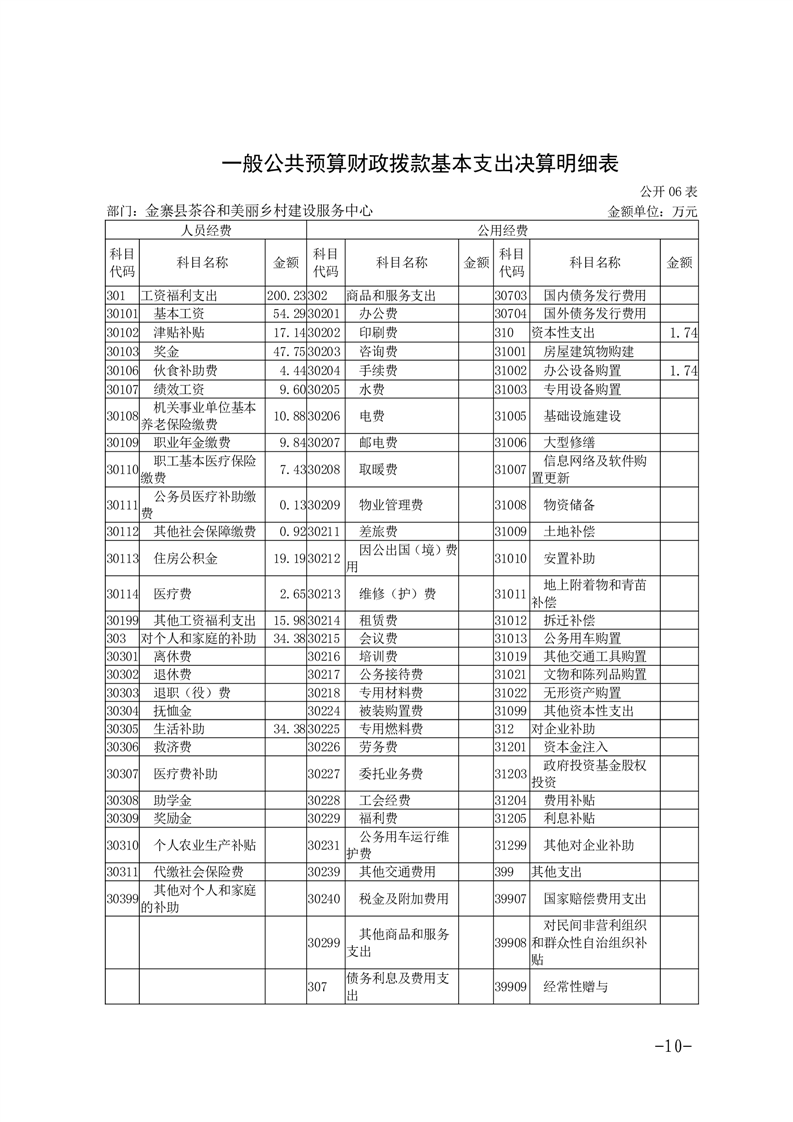 一般公共预算财政拨款基本支出决算明细表

公开 06 表

部门：金寨县茶谷和美丽乡村建设服务中心　　金额单位：万元

| 人员经费 | | | 公用经费 | | | | | |
|---|---|---|---|---|---|---|---|---|
| 科目代码 | 科目名称 | 金额 | 科目代码 | 科目名称 | 金额 | 科目代码 | 科目名称 | 金额 |
| 301 | 工资福利支出 | 200.23 | 302 | 商品和服务支出 | | 30703 | 国内债务发行费用 | |
| 30101 | 基本工资 | 54.29 | 30201 | 办公费 | | 30704 | 国外债务发行费用 | |
| 30102 | 津贴补贴 | 17.14 | 30202 | 印刷费 | | 310 | 资本性支出 | 1.74 |
| 30103 | 奖金 | 47.75 | 30203 | 咨询费 | | 31001 | 房屋建筑物购建 | |
| 30106 | 伙食补助费 | 4.44 | 30204 | 手续费 | | 31002 | 办公设备购置 | 1.74 |
| 30107 | 绩效工资 | 9.60 | 30205 | 水费 | | 31003 | 专用设备购置 | |
| 30108 | 机关事业单位基本养老保险缴费 | 10.88 | 30206 | 电费 | | 31005 | 基础设施建设 | |
| 30109 | 职业年金缴费 | 9.84 | 30207 | 邮电费 | | 31006 | 大型修缮 | |
| 30110 | 职工基本医疗保险缴费 | 7.43 | 30208 | 取暖费 | | 31007 | 信息网络及软件购置更新 | |
| 30111 | 公务员医疗补助缴费 | 0.13 | 30209 | 物业管理费 | | 31008 | 物资储备 | |
| 30112 | 其他社会保障缴费 | 0.92 | 30211 | 差旅费 | | 31009 | 土地补偿 | |
| 30113 | 住房公积金 | 19.19 | 30212 | 因公出国（境）费用 | | 31010 | 安置补助 | |
| 30114 | 医疗费 | 2.65 | 30213 | 维修（护）费 | | 31011 | 地上附着物和青苗补偿 | |
| 30199 | 其他工资福利支出 | 15.98 | 30214 | 租赁费 | | 31012 | 拆迁补偿 | |
| 303 | 对个人和家庭的补助 | 34.38 | 30215 | 会议费 | | 31013 | 公务用车购置 | |
| 30301 | 离休费 | | 30216 | 培训费 | | 31019 | 其他交通工具购置 | |
| 30302 | 退休费 | | 30217 | 公务接待费 | | 31021 | 文物和陈列品购置 | |
| 30303 | 退职（役）费 | | 30218 | 专用材料费 | | 31022 | 无形资产购置 | |
| 30304 | 抚恤金 | | 30224 | 被装购置费 | | 31099 | 其他资本性支出 | |
| 30305 | 生活补助 | 34.38 | 30225 | 专用燃料费 | | 312 | 对企业补助 | |
| 30306 | 救济费 | | 30226 | 劳务费 | | 31201 | 资本金注入 | |
| 30307 | 医疗费补助 | | 30227 | 委托业务费 | | 31203 | 政府投资基金股权投资 | |
| 30308 | 助学金 | | 30228 | 工会经费 | | 31204 | 费用补贴 | |
| 30309 | 奖励金 | | 30229 | 福利费 | | 31205 | 利息补贴 | |
| 30310 | 个人农业生产补贴 | | 30231 | 公务用车运行维护费 | | 31299 | 其他对企业补助 | |
| 30311 | 代缴社会保险费 | | 30239 | 其他交通费用 | | 399 | 其他支出 | |
| 30399 | 其他对个人和家庭的补助 | | 30240 | 税金及附加费用 | | 39907 | 国家赔偿费用支出 | |
| | | | 30299 | 其他商品和服务支出 | | 39908 | 对民间非营利组织和群众性自治组织补贴 | |
| | | | 307 | 债务利息及费用支出 | | 39909 | 经常性赠与 | |

-10-